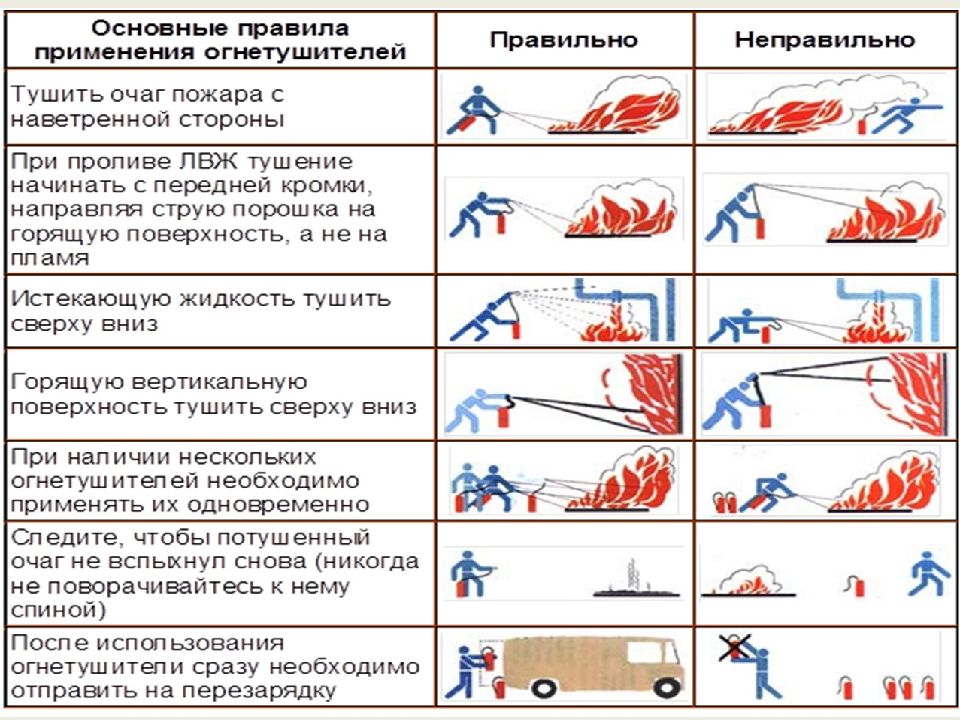 | Основные правила применения огнетушителей | Правильно | Неправильно |
|---|---|---|
| Тушить очаг пожара с наветренной стороны | | |
| При проливе ЛВЖ тушение начинать с передней кромки, направляя струю порошка на горящую поверхность, а не на пламя | | |
| Истекающую жидкость тушить сверху вниз | | |
| Горящую вертикальную поверхность тушить сверху вниз | | |
| При наличии нескольких огнетушителей необходимо применять их одновременно | | |
| Следите, чтобы потушенный очаг не вспыхнул снова (никогда не поворачивайтесь к нему спиной) | | |
| После использования огнетушители сразу необходимо отправить на перезарядку | | |